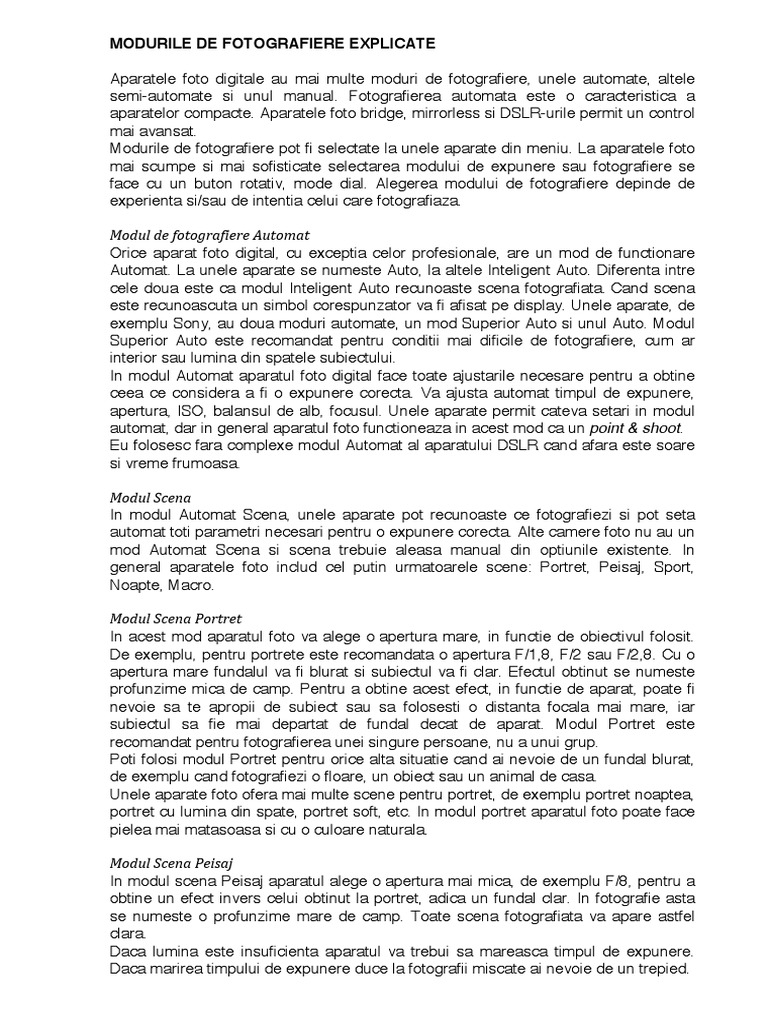 MODURILE DE FOTOGRAFIERE EXPLICATE

Aparatele foto digitale au mai multe moduri de fotografiere, unele automate, altele semi-automate si unul manual. Fotografierea automata este o caracteristica a aparatelor compacte. Aparatele foto bridge, mirrorless si DSLR-urile permit un control mai avansat.
Modurile de fotografiere pot fi selectate la unele aparate din meniu. La aparatele foto mai scumpe si mai sofisticate selectarea modului de expunere sau fotografiere se face cu un buton rotativ, mode dial. Alegerea modului de fotografiere depinde de experienta si/sau de intentia celui care fotografiaza.

Modul de fotografiere Automat
Orice aparat foto digital, cu exceptia celor profesionale, are un mod de functionare Automat. La unele aparate se numeste Auto, la altele Inteligent Auto. Diferenta intre cele doua este ca modul Inteligent Auto recunoaste scena fotografiata. Cand scena este recunoascuta un simbol corespunzator va fi afisat pe display. Unele aparate, de exemplu Sony, au doua moduri automate, un mod Superior Auto si unul Auto. Modul Superior Auto este recomandat pentru conditii mai dificile de fotografiere, cum ar interior sau lumina din spatele subiectului.
In modul Automat aparatul foto digital face toate ajustarile necesare pentru a obtine ceea ce considera a fi o expunere corecta. Va ajusta automat timpul de expunere, apertura, ISO, balansul de alb, focusul. Unele aparate permit cateva setari in modul automat, dar in general aparatul foto functioneaza in acest mod ca un point & shoot.
Eu folosesc fara complexe modul Automat al aparatului DSLR cand afara este soare si vreme frumoasa.

Modul Scena
In modul Automat Scena, unele aparate pot recunoaste ce fotografiezi si pot seta automat toti parametri necesari pentru o expunere corecta. Alte camere foto nu au un mod Automat Scena si scena trebuie aleasa manual din optiunile existente. In general aparatele foto includ cel putin urmatoarele scene: Portret, Peisaj, Sport, Noapte, Macro.

Modul Scena Portret
In acest mod aparatul foto va alege o apertura mare, in functie de obiectivul folosit. De exemplu, pentru portrete este recomandata o apertura F/1,8, F/2 sau F/2,8. Cu o apertura mare fundalul va fi blurat si subiectul va fi clar. Efectul obtinut se numeste profunzime mica de camp. Pentru a obtine acest efect, in functie de aparat, poate fi nevoie sa te apropii de subiect sau sa folosesti o distanta focala mai mare, iar subiectul sa fie mai departat de fundal decat de aparat. Modul Portret este recomandat pentru fotografierea unei singure persoane, nu a unui grup.
Poti folosi modul Portret pentru orice alta situatie cand ai nevoie de un fundal blurat, de exemplu cand fotografiezi o floare, un obiect sau un animal de casa.
Unele aparate foto ofera mai multe scene pentru portret, de exemplu portret noaptea, portret cu lumina din spate, portret soft, etc. In modul portret aparatul foto poate face pielea mai matasoasa si cu o culoare naturala.

Modul Scena Peisaj
In modul scena Peisaj aparatul alege o apertura mai mica, de exemplu F/8, pentru a obtine un efect invers celui obtinut la portret, adica un fundal clar. In fotografie asta se numeste o profunzime mare de camp. Toate scena fotografiata va apare astfel clara.
Daca lumina este insuficienta aparatul va trebui sa mareasca timpul de expunere. Daca marirea timpului de expunere duce la fotografii miscate ai nevoie de un trepied.